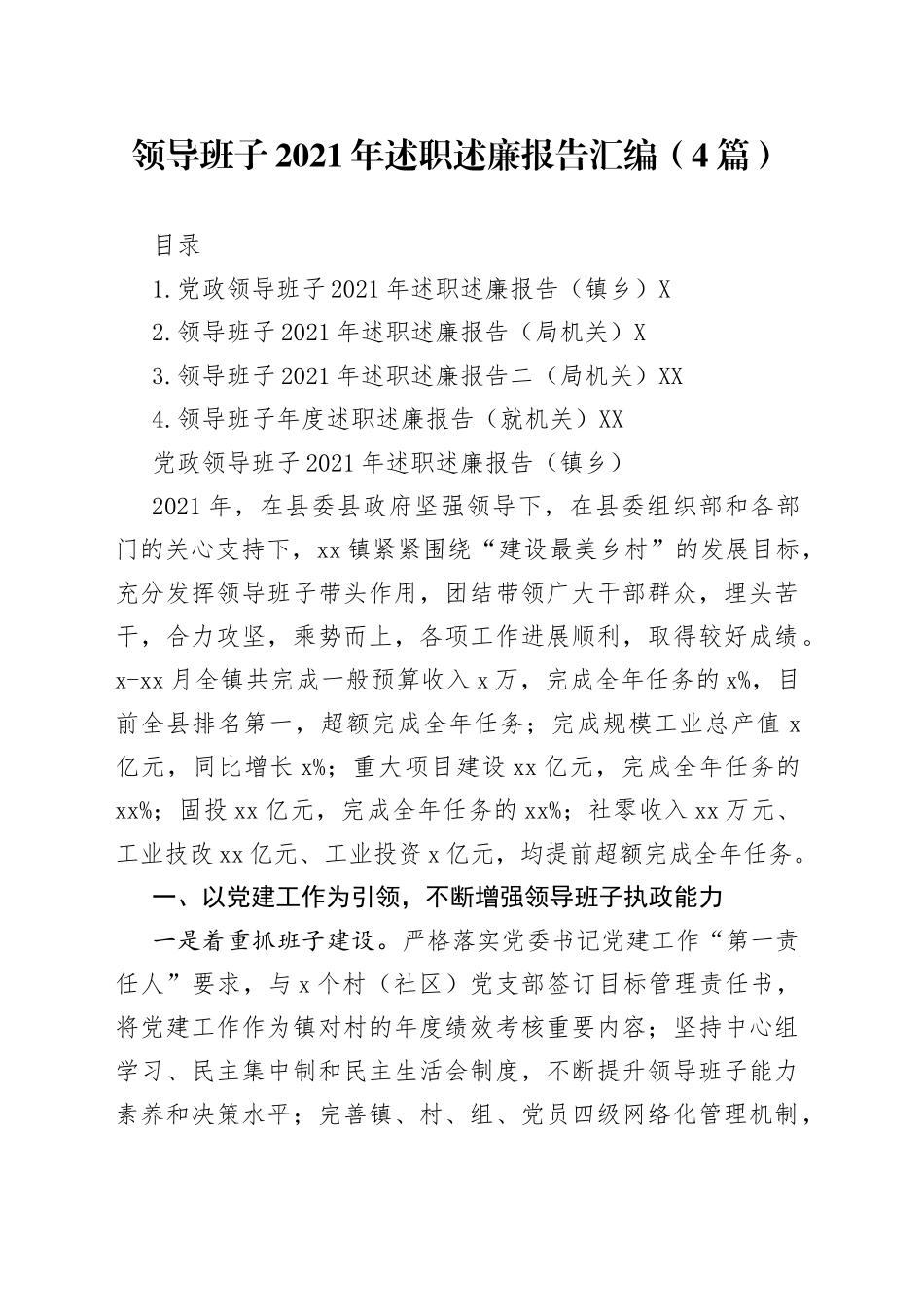 领导班子2021年述职述廉报告汇编（4篇）

目录

1.党政领导班子2021年述职述廉报告（镇乡）X

2.领导班子2021年述职述廉报告（局机关）X

3.领导班子2021年述职述廉报告二（局机关）XX

4.领导班子年度述职述廉报告（就机关）XX

党政领导班子2021年述职述廉报告（镇乡）

2021年，在县委县政府坚强领导下，在县委组织部和各部门的关心支持下，xx镇紧紧围绕“建设最美乡村”的发展目标，充分发挥领导班子带头作用，团结带领广大干部群众，埋头苦干，合力攻坚，乘势而上，各项工作进展顺利，取得较好成绩。x-xx月全镇共完成一般预算收入x万，完成全年任务的x%，目前全县排名第一，超额完成全年任务；完成规模工业总产值x亿元，同比增长x%；重大项目建设xx亿元，完成全年任务的xx%；固投xx亿元，完成全年任务的xx%；社零收入xx万元、工业技改xx亿元、工业投资x亿元，均提前超额完成全年任务。

一、以党建工作为引领，不断增强领导班子执政能力

一是着重抓班子建设。严格落实党委书记党建工作“第一责任人”要求，与x个村（社区）党支部签订目标管理责任书，将党建工作作为镇对村的年度绩效考核重要内容；坚持中心组学习、民主集中制和民主生活会制度，不断提升领导班子能力素养和决策水平；完善镇、村、组、党员四级网络化管理机制，